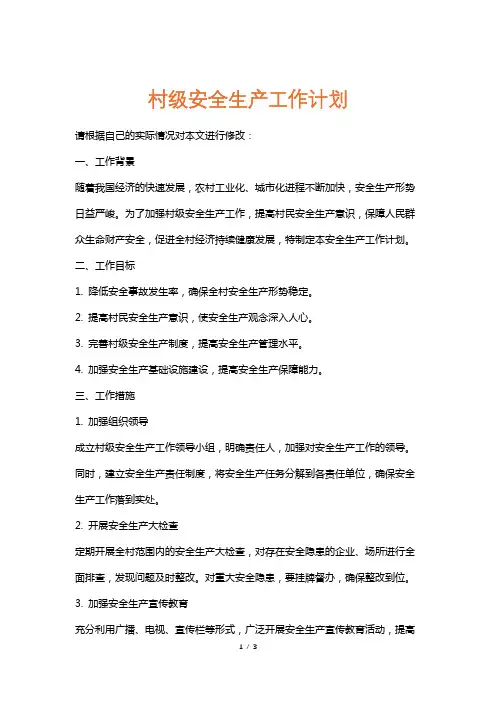 村级安全生产工作计划

请根据自己的实际情况对本文进行修改：

一、工作背景

随着我国经济的快速发展，农村工业化、城市化进程不断加快，安全生产形势日益严峻。为了加强村级安全生产工作，提高村民安全生产意识，保障人民群众生命财产安全，促进全村经济持续健康发展，特制定本安全生产工作计划。

二、工作目标

1. 降低安全事故发生率，确保全村安全生产形势稳定。

2. 提高村民安全生产意识，使安全生产观念深入人心。

3. 完善村级安全生产制度，提高安全生产管理水平。

4. 加强安全生产基础设施建设，提高安全生产保障能力。

三、工作措施

1. 加强组织领导

成立村级安全生产工作领导小组，明确责任人，加强对安全生产工作的领导。同时，建立安全生产责任制度，将安全生产任务分解到各责任单位，确保安全生产工作落到实处。

2. 开展安全生产大检查

定期开展全村范围内的安全生产大检查，对存在安全隐患的企业、场所进行全面排查，发现问题及时整改。对重大安全隐患，要挂牌督办，确保整改到位。

3. 加强安全生产宣传教育

充分利用广播、电视、宣传栏等形式，广泛开展安全生产宣传教育活动，提高

1 / 3